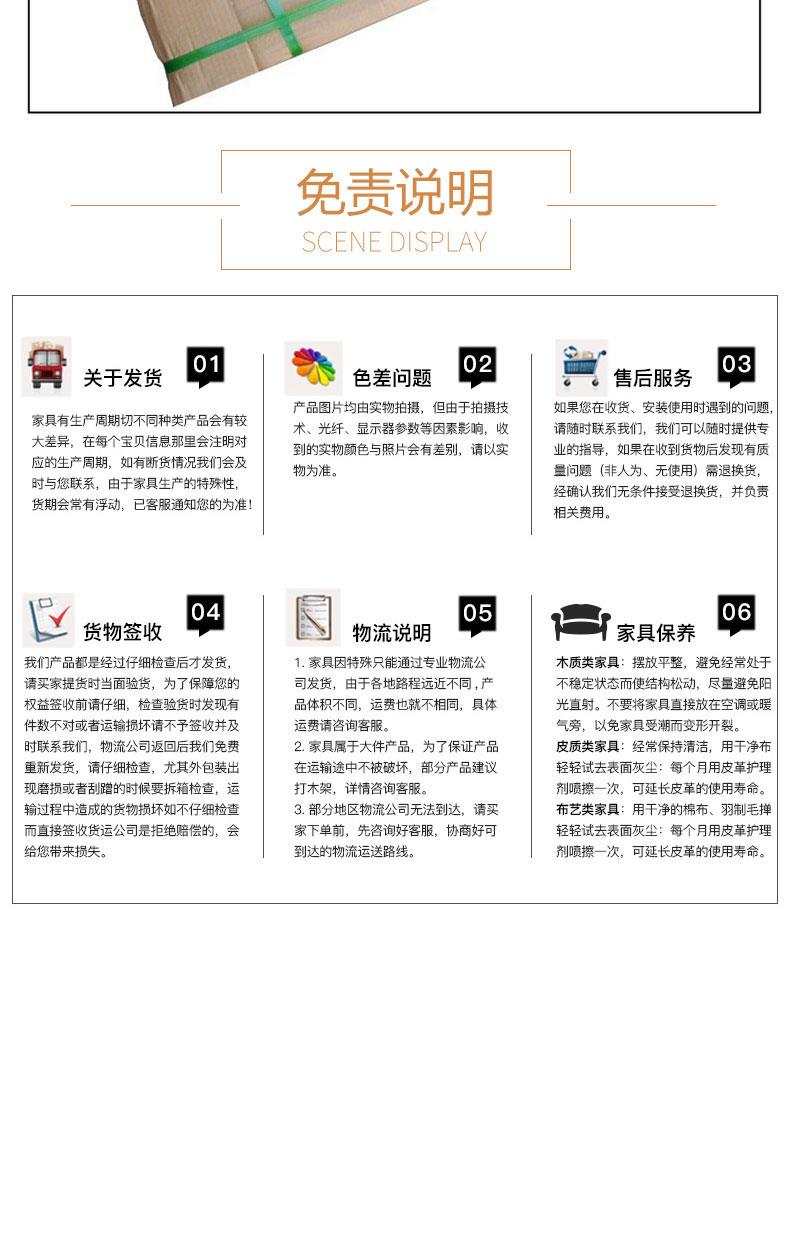 免责说明
SCENE DISPLAY

关于发货 01

家具有生产周期切不同种类产品会有较大差异，在每个宝贝信息那里会注明对应的生产周期，如有断货情况我们会及时与您联系，由于家具生产的特殊性，货期会常有浮动，已客服通知您的为准！

色差问题 02

产品图片均由实物拍摄，但由于拍摄技术、光纤、显示器参数等因素影响，收到的实物颜色与照片会有差别，请以实物为准。

售后服务 03

如果您在收货、安装使用时遇到的问题，请随时联系我们，我们可以随时提供专业的指导，如果在收到货物后发现有质量问题（非人为、无使用）需退换货，经确认我们无条件接受退换货，并负责相关费用。

货物签收 04

我们产品都是经过仔细检查后才发货，请买家提货时当面验货，为了保障您的权益签收前请仔细，检查验货时发现有件数不对或者运输损坏请不予签收并及时联系我们，物流公司返回后我们免费重新发货，请仔细检查，尤其外包装出现磨损或者刮蹭的时候要拆箱检查，运输过程中造成的货物损坏如不仔细检查而直接签收货运公司是拒绝赔偿的，会给您带来损失。

物流说明 05

1. 家具因特殊只能通过专业物流公司发货，由于各地路程远近不同，产品体积不同，运费也就不相同，具体运费请咨询客服。
2. 家具属于大件产品，为了保证产品在运输途中不被破坏，部分产品建议打木架，详情咨询客服。
3. 部分地区物流公司无法到达，请买家下单前，先咨询好客服，协商好可到达的物流运送路线。

家具保养 06

木质类家具：摆放平整，避免经常处于不稳定状态而使结构松动，尽量避免阳光直射。不要将家具直接放在空调或暖气旁，以免家具受潮而变形开裂。
皮质类家具：经常保持清洁，用干净布轻轻试去表面灰尘：每个月用皮革护理剂喷擦一次，可延长皮革的使用寿命。
布艺类家具：用干净的棉布、羽制毛掸轻轻试去表面灰尘：每个月用皮革护理剂喷擦一次，可延长皮革的使用寿命。